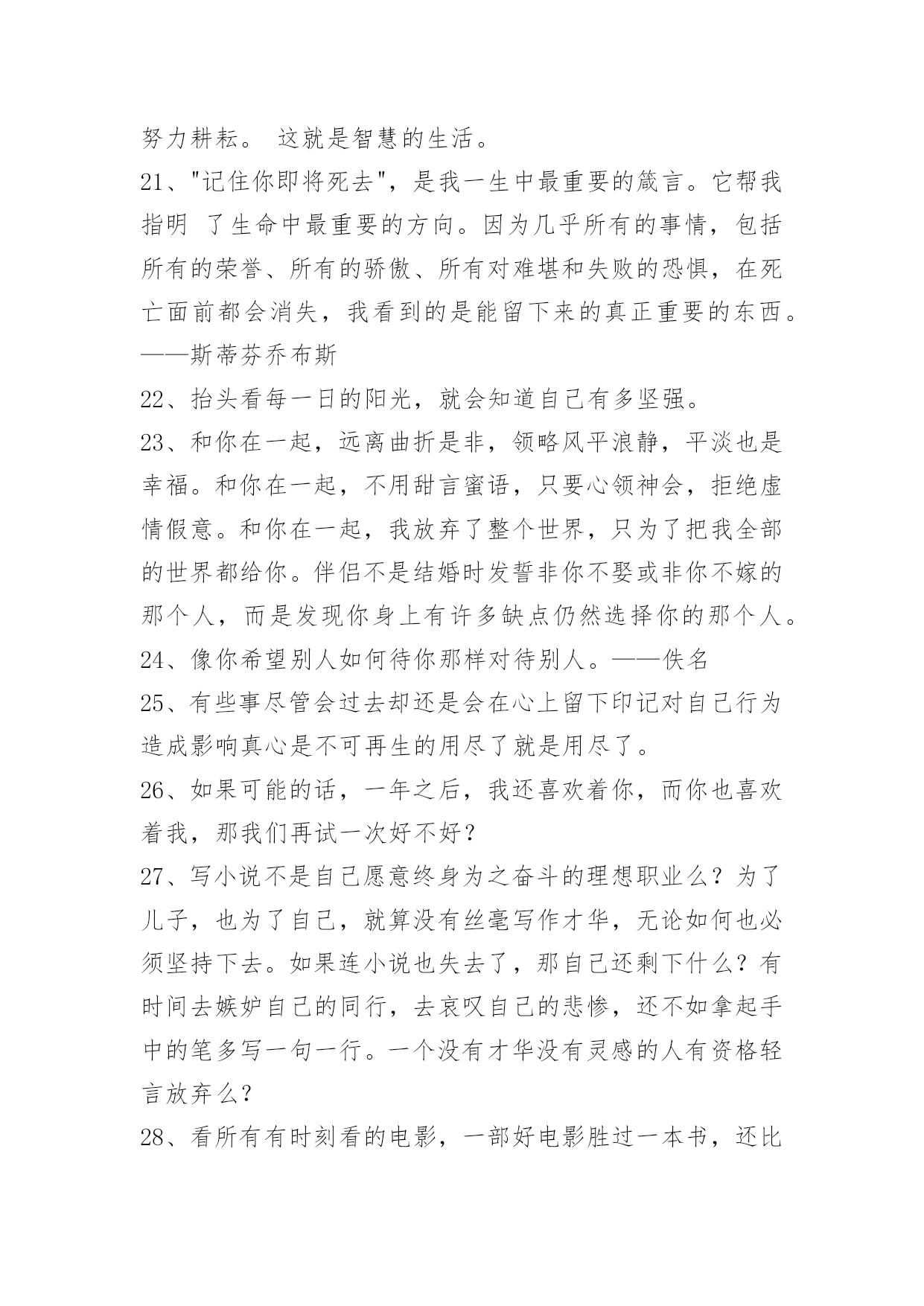 努力耕耘。 这就是智慧的生活。

21、"记住你即将死去"，是我一生中最重要的箴言。它帮我指明 了生命中最重要的方向。因为几乎所有的事情，包括所有的荣誉、所有的骄傲、所有对难堪和失败的恐惧，在死亡面前都会消失，我看到的是能留下来的真正重要的东西。——斯蒂芬乔布斯

22、抬头看每一日的阳光，就会知道自己有多坚强。

23、和你在一起，远离曲折是非，领略风平浪静，平淡也是幸福。和你在一起，不用甜言蜜语，只要心领神会，拒绝虚情假意。和你在一起，我放弃了整个世界，只为了把我全部的世界都给你。伴侣不是结婚时发誓非你不娶或非你不嫁的那个人，而是发现你身上有许多缺点仍然选择你的那个人。

24、像你希望别人如何待你那样对待别人。——佚名

25、有些事尽管会过去却还是会在心上留下印记对自己行为造成影响真心是不可再生的用尽了就是用尽了。

26、如果可能的话，一年之后，我还喜欢着你，而你也喜欢着我，那我们再试一次好不好？

27、写小说不是自己愿意终身为之奋斗的理想职业么？为了儿子，也为了自己，就算没有丝毫写作才华，无论如何也必须坚持下去。如果连小说也失去了，那自己还剩下什么？有时间去嫉妒自己的同行，去哀叹自己的悲惨，还不如拿起手中的笔多写一句一行。一个没有才华没有灵感的人有资格轻言放弃么？

28、看所有有时刻看的电影，一部好电影胜过一本书，还比